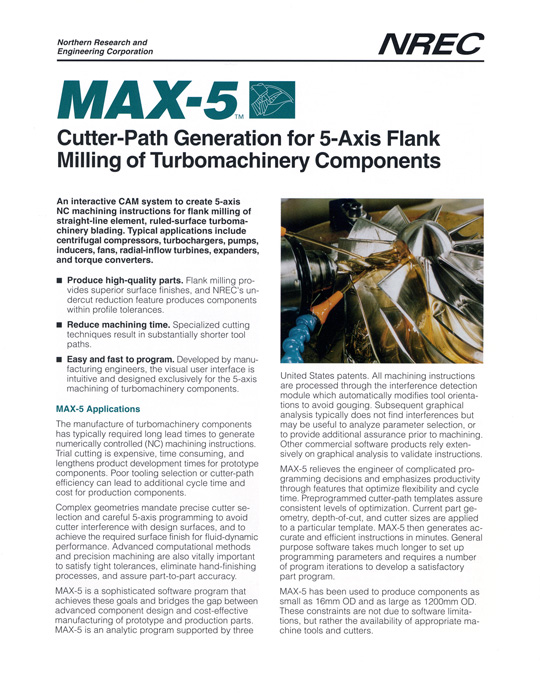 Northern Research and Engineering Corporation

NREC

MAX-5™

Cutter-Path Generation for 5-Axis Flank Milling of Turbomachinery Components

An interactive CAM system to create 5-axis NC machining instructions for flank milling of straight-line element, ruled-surface turbomachinery blading. Typical applications include centrifugal compressors, turbochargers, pumps, inducers, fans, radial-inflow turbines, expanders, and torque converters.

■ Produce high-quality parts. Flank milling provides superior surface finishes, and NREC's undercut reduction feature produces components within profile tolerances.

■ Reduce machining time. Specialized cutting techniques result in substantially shorter tool paths.

■ Easy and fast to program. Developed by manufacturing engineers, the visual user interface is intuitive and designed exclusively for the 5-axis machining of turbomachinery components.

MAX-5 Applications

The manufacture of turbomachinery components has typically required long lead times to generate numerically controlled (NC) machining instructions. Trial cutting is expensive, time consuming, and lengthens product development times for prototype components. Poor tooling selection or cutter-path efficiency can lead to additional cycle time and cost for production components.

Complex geometries mandate precise cutter selection and careful 5-axis programming to avoid cutter interference with design surfaces, and to achieve the required surface finish for fluid-dynamic performance. Advanced computational methods and precision machining are also vitally important to satisfy tight tolerances, eliminate hand-finishing processes, and assure part-to-part accuracy.

MAX-5 is a sophisticated software program that achieves these goals and bridges the gap between advanced component design and cost-effective manufacturing of prototype and production parts. MAX-5 is an analytic program supported by three United States patents. All machining instructions are processed through the interference detection module which automatically modifies tool orientations to avoid gouging. Subsequent graphical analysis typically does not find interferences but may be useful to analyze parameter selection, or to provide additional assurance prior to machining. Other commercial software products rely extensively on graphical analysis to validate instructions.

MAX-5 relieves the engineer of complicated programming decisions and emphasizes productivity through features that optimize flexibility and cycle time. Preprogrammed cutter-path templates assure consistent levels of optimization. Current part geometry, depth-of-cut, and cutter sizes are applied to a particular template. MAX-5 then generates accurate and efficient instructions in minutes. General purpose software takes much longer to set up programming parameters and requires a number of program iterations to develop a satisfactory part program.

MAX-5 has been used to produce components as small as 16mm OD and as large as 1200mm OD. These constraints are not due to software limitations, but rather the availability of appropriate machine tools and cutters.